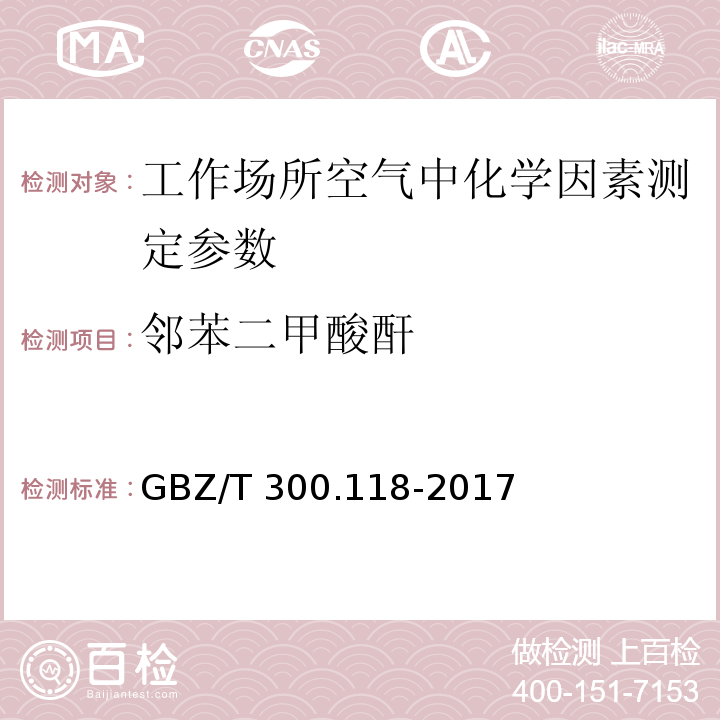 MA CNAS AC ilac-MRA

检测对象：工作场所空气中化学因素测定参数

检测项目：邻苯二甲酸酐

检测标准：GBZ/T 300.118-2017

百检
Baijiantest.com

做检测 上百检
400-151-7153